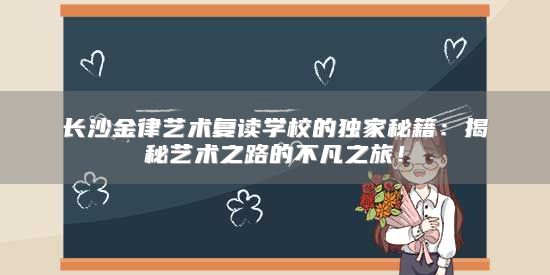 长沙金律艺术复读学校的独家秘籍：揭秘艺术之路的不凡之旅！